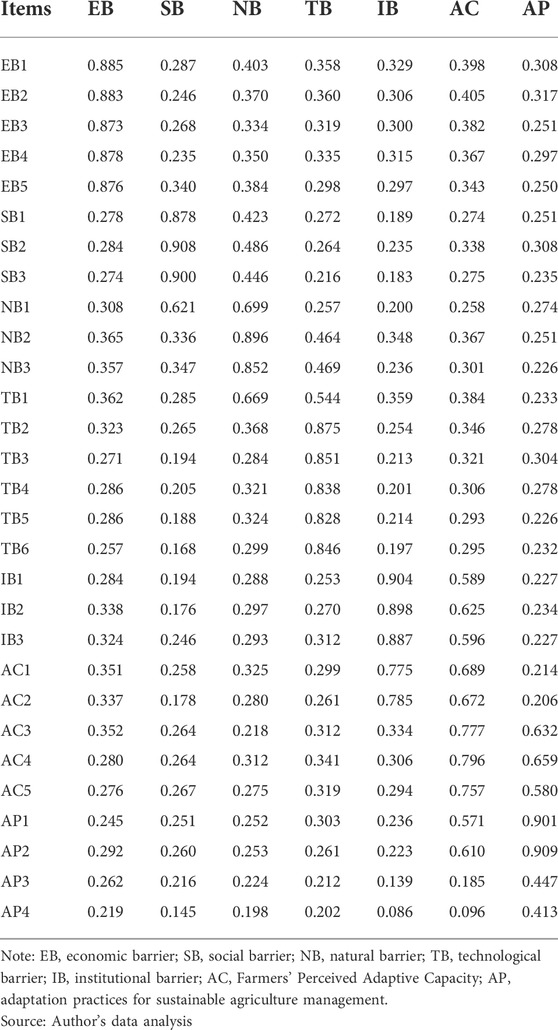 | Items | EB | SB | NB | TB | IB | AC | AP |
|---|---|---|---|---|---|---|---|
| EB1 | 0.885 | 0.287 | 0.403 | 0.358 | 0.329 | 0.398 | 0.308 |
| EB2 | 0.883 | 0.246 | 0.370 | 0.360 | 0.306 | 0.405 | 0.317 |
| EB3 | 0.873 | 0.268 | 0.334 | 0.319 | 0.300 | 0.382 | 0.251 |
| EB4 | 0.878 | 0.235 | 0.350 | 0.335 | 0.315 | 0.367 | 0.297 |
| EB5 | 0.876 | 0.340 | 0.384 | 0.298 | 0.297 | 0.343 | 0.250 |
| SB1 | 0.278 | 0.878 | 0.423 | 0.272 | 0.189 | 0.274 | 0.251 |
| SB2 | 0.284 | 0.908 | 0.486 | 0.264 | 0.235 | 0.338 | 0.308 |
| SB3 | 0.274 | 0.900 | 0.446 | 0.216 | 0.183 | 0.275 | 0.235 |
| NB1 | 0.308 | 0.621 | 0.699 | 0.257 | 0.200 | 0.258 | 0.274 |
| NB2 | 0.365 | 0.336 | 0.896 | 0.464 | 0.348 | 0.367 | 0.251 |
| NB3 | 0.357 | 0.347 | 0.852 | 0.469 | 0.236 | 0.301 | 0.226 |
| TB1 | 0.362 | 0.285 | 0.669 | 0.544 | 0.359 | 0.384 | 0.233 |
| TB2 | 0.323 | 0.265 | 0.368 | 0.875 | 0.254 | 0.346 | 0.278 |
| TB3 | 0.271 | 0.194 | 0.284 | 0.851 | 0.213 | 0.321 | 0.304 |
| TB4 | 0.286 | 0.205 | 0.321 | 0.838 | 0.201 | 0.306 | 0.278 |
| TB5 | 0.286 | 0.188 | 0.324 | 0.828 | 0.214 | 0.293 | 0.226 |
| TB6 | 0.257 | 0.168 | 0.299 | 0.846 | 0.197 | 0.295 | 0.232 |
| IB1 | 0.284 | 0.194 | 0.288 | 0.253 | 0.904 | 0.589 | 0.227 |
| IB2 | 0.338 | 0.176 | 0.297 | 0.270 | 0.898 | 0.625 | 0.234 |
| IB3 | 0.324 | 0.246 | 0.293 | 0.312 | 0.887 | 0.596 | 0.227 |
| AC1 | 0.351 | 0.258 | 0.325 | 0.299 | 0.775 | 0.689 | 0.214 |
| AC2 | 0.337 | 0.178 | 0.280 | 0.261 | 0.785 | 0.672 | 0.206 |
| AC3 | 0.352 | 0.264 | 0.218 | 0.312 | 0.334 | 0.777 | 0.632 |
| AC4 | 0.280 | 0.264 | 0.312 | 0.341 | 0.306 | 0.796 | 0.659 |
| AC5 | 0.276 | 0.267 | 0.275 | 0.319 | 0.294 | 0.757 | 0.580 |
| AP1 | 0.245 | 0.251 | 0.252 | 0.303 | 0.236 | 0.571 | 0.901 |
| AP2 | 0.292 | 0.260 | 0.253 | 0.261 | 0.223 | 0.610 | 0.909 |
| AP3 | 0.262 | 0.216 | 0.224 | 0.212 | 0.139 | 0.185 | 0.447 |
| AP4 | 0.219 | 0.145 | 0.198 | 0.202 | 0.086 | 0.096 | 0.413 |

Note: EB, economic barrier; SB, social barrier; NB, natural barrier; TB, technological barrier; IB, institutional barrier; AC, Farmers' Perceived Adaptive Capacity; AP, adaptation practices for sustainable agriculture management.
Source: Author's data analysis